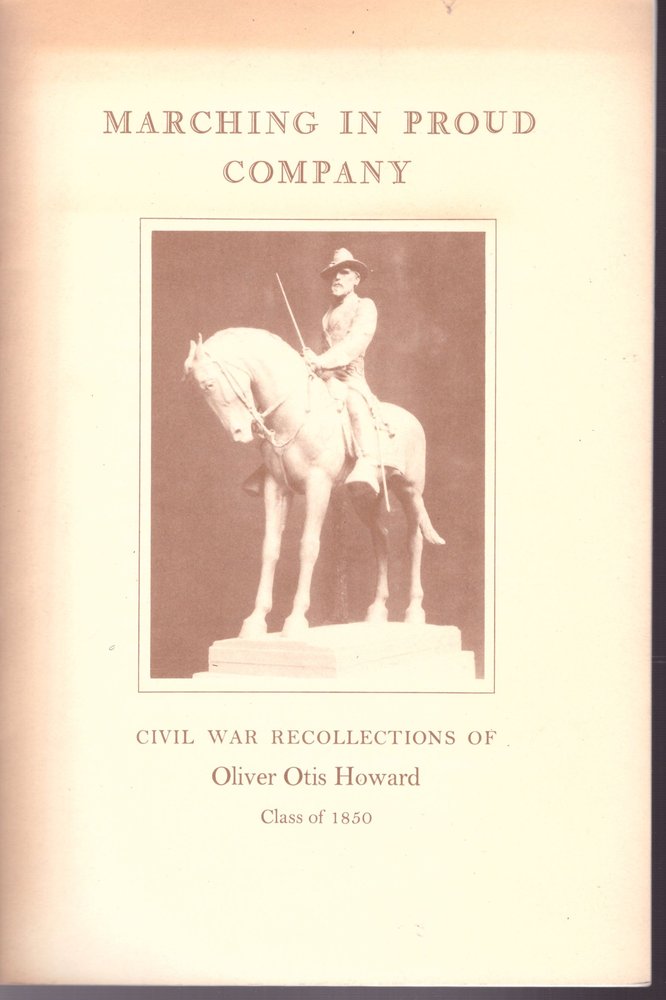 MARCHING IN PROUD COMPANY

CIVIL WAR RECOLLECTIONS OF

Oliver Otis Howard

Class of 1850